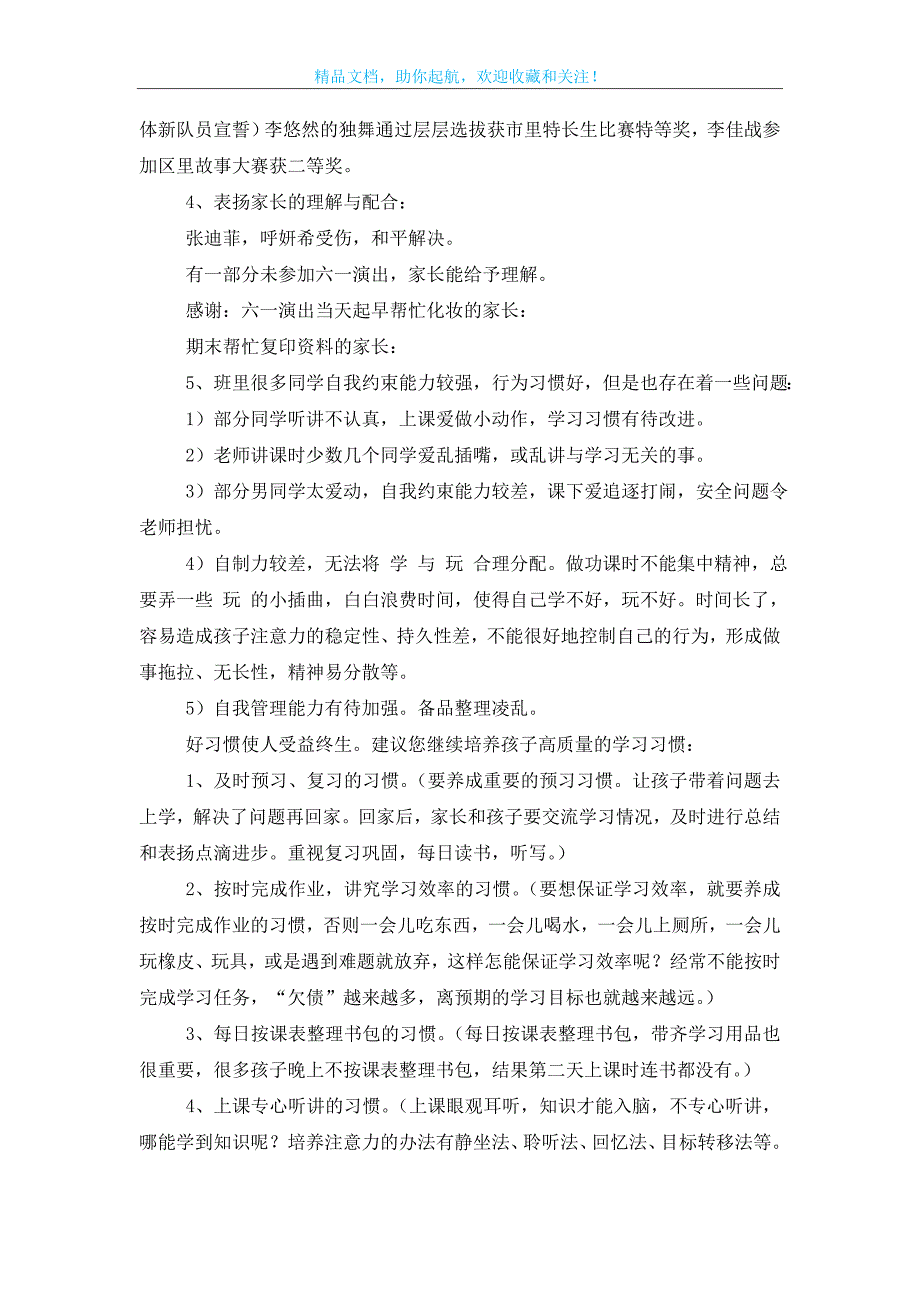 精品文档，助你起航，欢迎收藏和关注！

体新队员宣誓）李悠然的独舞通过层层选拔获市里特长生比赛特等奖，李佳战参加区里故事大赛获二等奖。

4、表扬家长的理解与配合：

张迪菲，呼妍希受伤，和平解决。

有一部分未参加六一演出，家长能给予理解。

感谢：六一演出当天起早帮忙化妆的家长：

期末帮忙复印资料的家长：

5、班里很多同学自我约束能力较强，行为习惯好，但是也存在着一些问题：

1）部分同学听讲不认真，上课爱做小动作，学习习惯有待改进。

2）老师讲课时少数几个同学爱乱插嘴，或乱讲与学习无关的事。

3）部分男同学太爱动，自我约束能力较差，课下爱追逐打闹，安全问题令老师担忧。

4）自制力较差，无法将 学 与 玩 合理分配。做功课时不能集中精神，总要弄一些 玩 的小插曲，白白浪费时间，使得自己学不好，玩不好。时间长了，容易造成孩子注意力的稳定性、持久性差，不能很好地控制自己的行为，形成做事拖拉、无长性，精神易分散等。

5）自我管理能力有待加强。备品整理凌乱。

好习惯使人受益终生。建议您继续培养孩子高质量的学习习惯：

1、及时预习、复习的习惯。（要养成重要的预习习惯。让孩子带着问题去上学，解决了问题再回家。回家后，家长和孩子要交流学习情况，及时进行总结和表扬点滴进步。重视复习巩固，每日读书，听写。）

2、按时完成作业，讲究学习效率的习惯。（要想保证学习效率，就要养成按时完成作业的习惯，否则一会儿吃东西，一会儿喝水，一会儿上厕所，一会儿玩橡皮、玩具，或是遇到难题就放弃，这样怎能保证学习效率呢？经常不能按时完成学习任务，“欠债”越来越多，离预期的学习目标也就越来越远。）

3、每日按课表整理书包的习惯。（每日按课表整理书包，带齐学习用品也很重要，很多孩子晚上不按课表整理书包，结果第二天上课时连书都没有。）

4、上课专心听讲的习惯。（上课眼观耳听，知识才能入脑，不专心听讲，哪能学到知识呢？培养注意力的办法有静坐法、聆听法、回忆法、目标转移法等。